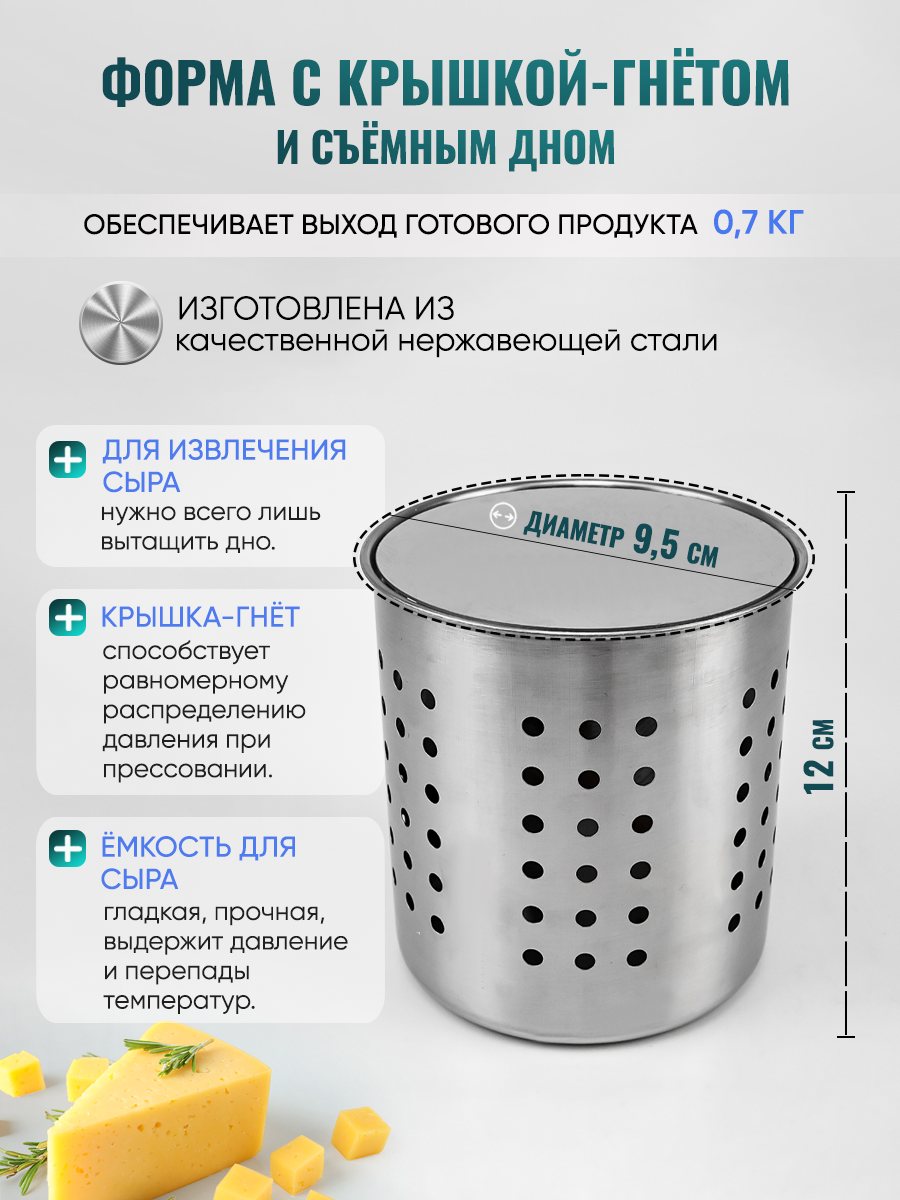 ФОРМА С КРЫШКОЙ-ГНЁТОМ
И СЪЁМНЫМ ДНОМ

ОБЕСПЕЧИВАЕТ ВЫХОД ГОТОВОГО ПРОДУКТА 0,7 КГ

ИЗГОТОВЛЕНА ИЗ
качественной нержавеющей стали

ДЛЯ ИЗВЛЕЧЕНИЯ СЫРА
нужно всего лишь вытащить дно.

КРЫШКА-ГНЁТ
способствует равномерному распределению давления при прессовании.

ЁМКОСТЬ ДЛЯ СЫРА
гладкая, прочная, выдержит давление и перепады температур.

ДИАМЕТР 9,5 СМ

12 СМ